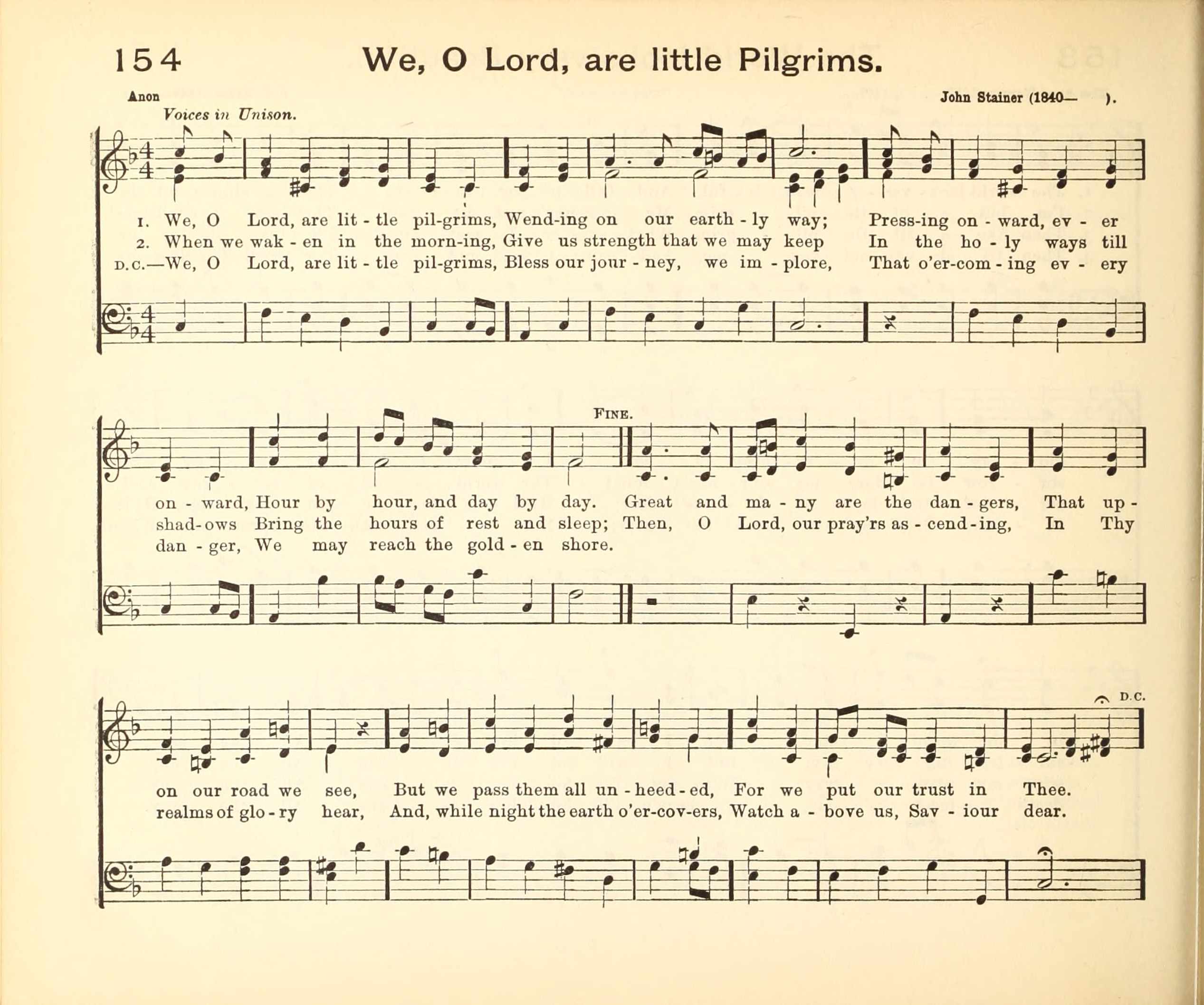 154 We, O Lord, are little Pilgrims.

Anon

John Stainer (1840— ).

Voices in Unison.

1. We, O Lord, are lit - tle pil-grims, Wend-ing on our earth - ly way; Press-ing on - ward, ev - er
2. When we wak - en in the morn-ing, Give us strength that we may keep In the ho - ly ways till
D.C.—We, O Lord, are lit - tle pil-grims, Bless our jour - ney, we im - plore, That o'er-com - ing ev - ery

FINE.

on - ward, Hour by hour, and day by day. Great and ma - ny are the dan - gers, That up -
shad-ows Bring the hours of rest and sleep; Then, O Lord, our pray'rs as - cend-ing, In Thy
dan - ger, We may reach the gold - en shore.

D.C.

on our road we see, But we pass them all un - heed-ed, For we put our trust in Thee.
realms of glo - ry hear, And, while night the earth o'er-cov-ers, Watch a - bove us, Sav - iour dear.